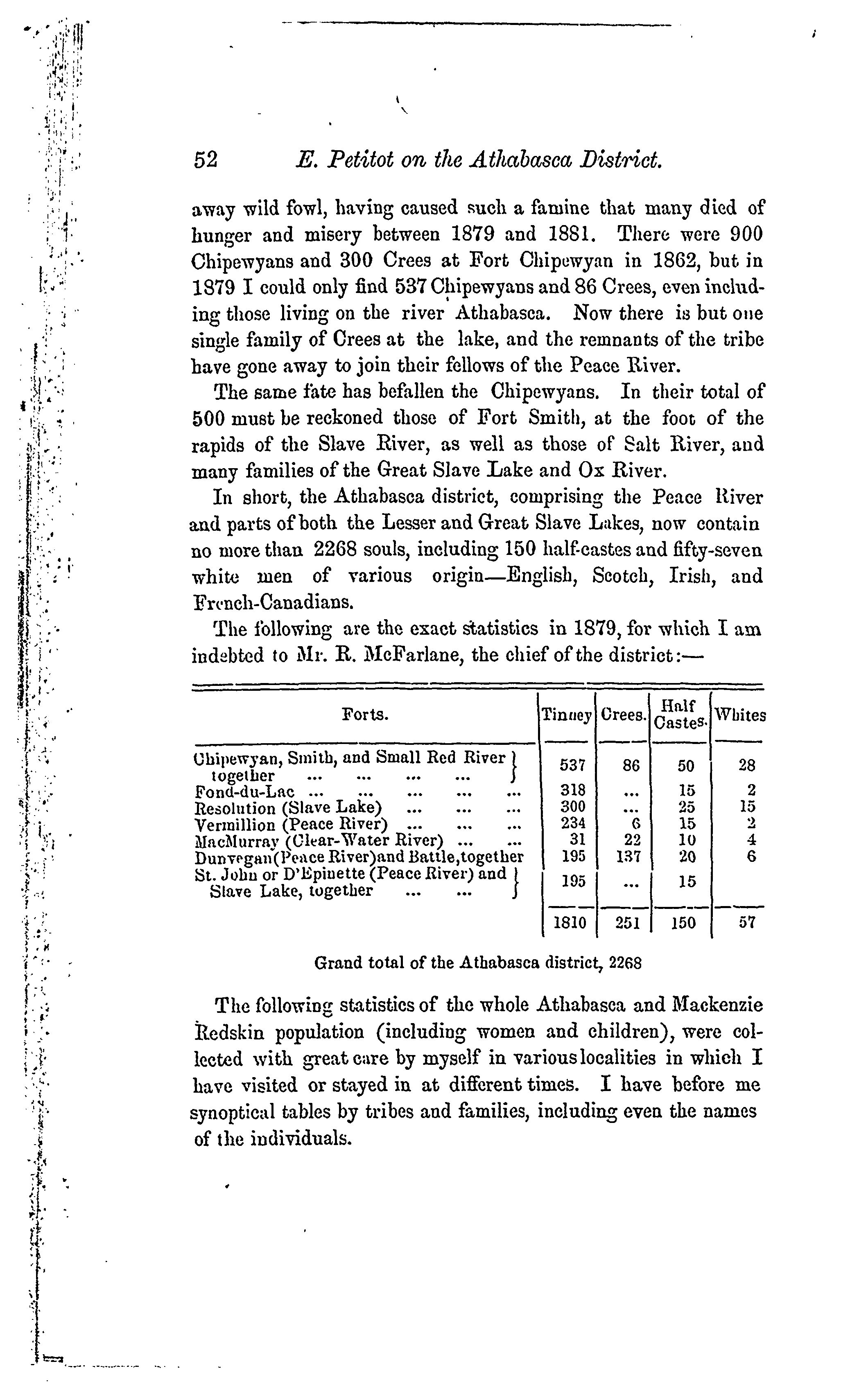 52 E. Petitot on the Athabasca District.

away wild fowl, having caused such a famine that many died of hunger and misery between 1879 and 1881. There were 900 Chipewyans and 300 Crees at Fort Chipewyan in 1862, but in 1879 I could only find 537 Chipewyans and 86 Crees, even including those living on the river Athabasca. Now there is but one single family of Crees at the lake, and the remnants of the tribe have gone away to join their fellows of the Peace River.

The same fate has befallen the Chipewyans. In their total of 500 must be reckoned those of Fort Smith, at the foot of the rapids of the Slave River, as well as those of Salt River, and many families of the Great Slave Lake and Ox River.

In short, the Athabasca district, comprising the Peace River and parts of both the Lesser and Great Slave Lakes, now contain no more than 2268 souls, including 150 half-castes and fifty-seven white men of various origin—English, Scotch, Irish, and French-Canadians.

The following are the exact statistics in 1879, for which I am indebted to Mr. R. McFarlane, the chief of the district:—

| Forts. | Tinney | Crees. | Half Castes. | Whites |
|---|---|---|---|---|
| Chipewyan, Smith, and Small Red River together ... ... ... ... | 537 | 86 | 50 | 28 |
| Fond-du-Lac ... ... ... ... ... | 318 | ... | 15 | 2 |
| Resolution (Slave Lake) ... ... ... | 300 | ... | 25 | 15 |
| Vermillion (Peace River) ... ... ... | 234 | 6 | 15 | 2 |
| MacMurray (Clear-Water River) ... ... | 31 | 22 | 10 | 4 |
| Dunvegan(Peace River)and Battle,together | 195 | 137 | 20 | 6 |
| St. John or D'Epinette (Peace River) and Slave Lake, together ... ... | 195 | ... | 15 | |
| | 1810 | 251 | 150 | 57 |

Grand total of the Athabasca district, 2268

The following statistics of the whole Athabasca and Mackenzie Redskin population (including women and children), were collected with great care by myself in various localities in which I have visited or stayed in at different times. I have before me synoptical tables by tribes and families, including even the names of the individuals.